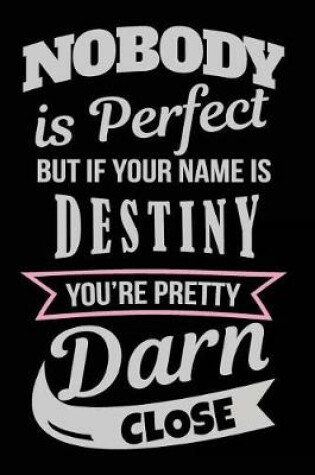 NOBODY
is Perfect
BUT IF YOUR NAME IS
DESTINY
YOU'RE PRETTY
Darn
CLOSE